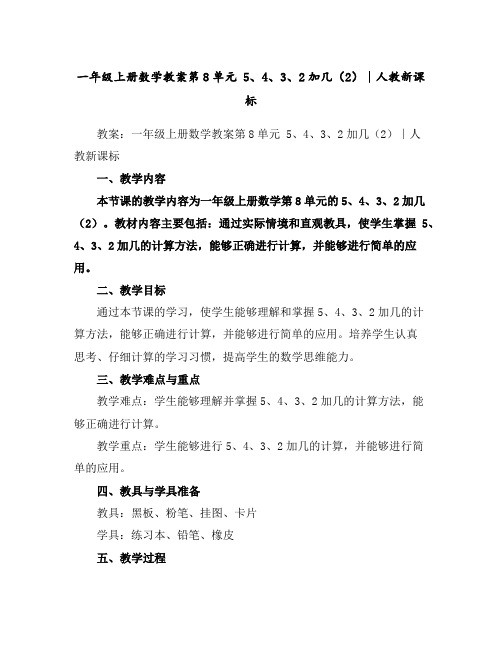 一年级上册数学教案第8单元 5、4、3、2加几（2）｜人教新课标

教案：一年级上册数学教案第8单元 5、4、3、2加几（2）｜人教新课标

一、教学内容

本节课的教学内容为一年级上册数学第8单元的5、4、3、2加几（2）。教材内容主要包括：通过实际情境和直观教具，使学生掌握5、4、3、2加几的计算方法，能够正确进行计算，并能够进行简单的应用。

二、教学目标

通过本节课的学习，使学生能够理解和掌握5、4、3、2加几的计算方法，能够正确进行计算，并能够进行简单的应用。培养学生认真思考、仔细计算的学习习惯，提高学生的数学思维能力。

三、教学难点与重点

教学难点：学生能够理解并掌握5、4、3、2加几的计算方法，能够正确进行计算。

教学重点：学生能够进行5、4、3、2加几的计算，并能够进行简单的应用。

四、教具与学具准备

教具：黑板、粉笔、挂图、卡片

学具：练习本、铅笔、橡皮

五、教学过程